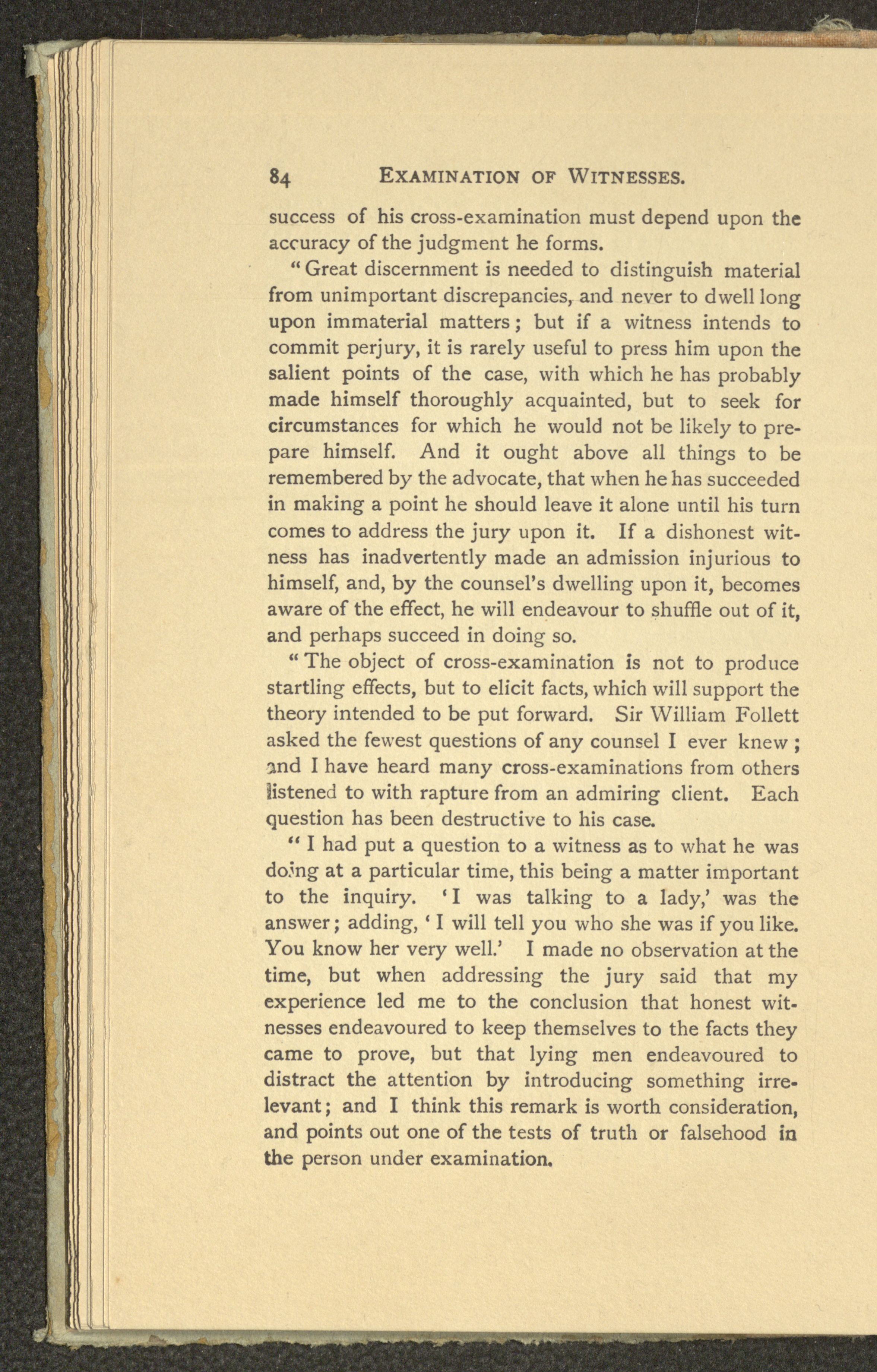 84 EXAMINATION OF WITNESSES.

success of his cross-examination must depend upon the accuracy of the judgment he forms.

"Great discernment is needed to distinguish material from unimportant discrepancies, and never to dwell long upon immaterial matters; but if a witness intends to commit perjury, it is rarely useful to press him upon the salient points of the case, with which he has probably made himself thoroughly acquainted, but to seek for circumstances for which he would not be likely to prepare himself. And it ought above all things to be remembered by the advocate, that when he has succeeded in making a point he should leave it alone until his turn comes to address the jury upon it. If a dishonest witness has inadvertently made an admission injurious to himself, and, by the counsel's dwelling upon it, becomes aware of the effect, he will endeavour to shuffle out of it, and perhaps succeed in doing so.

"The object of cross-examination is not to produce startling effects, but to elicit facts, which will support the theory intended to be put forward. Sir William Follett asked the fewest questions of any counsel I ever knew; and I have heard many cross-examinations from others listened to with rapture from an admiring client. Each question has been destructive to his case.

"I had put a question to a witness as to what he was doing at a particular time, this being a matter important to the inquiry. 'I was talking to a lady,' was the answer; adding, 'I will tell you who she was if you like. You know her very well.' I made no observation at the time, but when addressing the jury said that my experience led me to the conclusion that honest witnesses endeavoured to keep themselves to the facts they came to prove, but that lying men endeavoured to distract the attention by introducing something irrelevant; and I think this remark is worth consideration, and points out one of the tests of truth or falsehood in the person under examination.